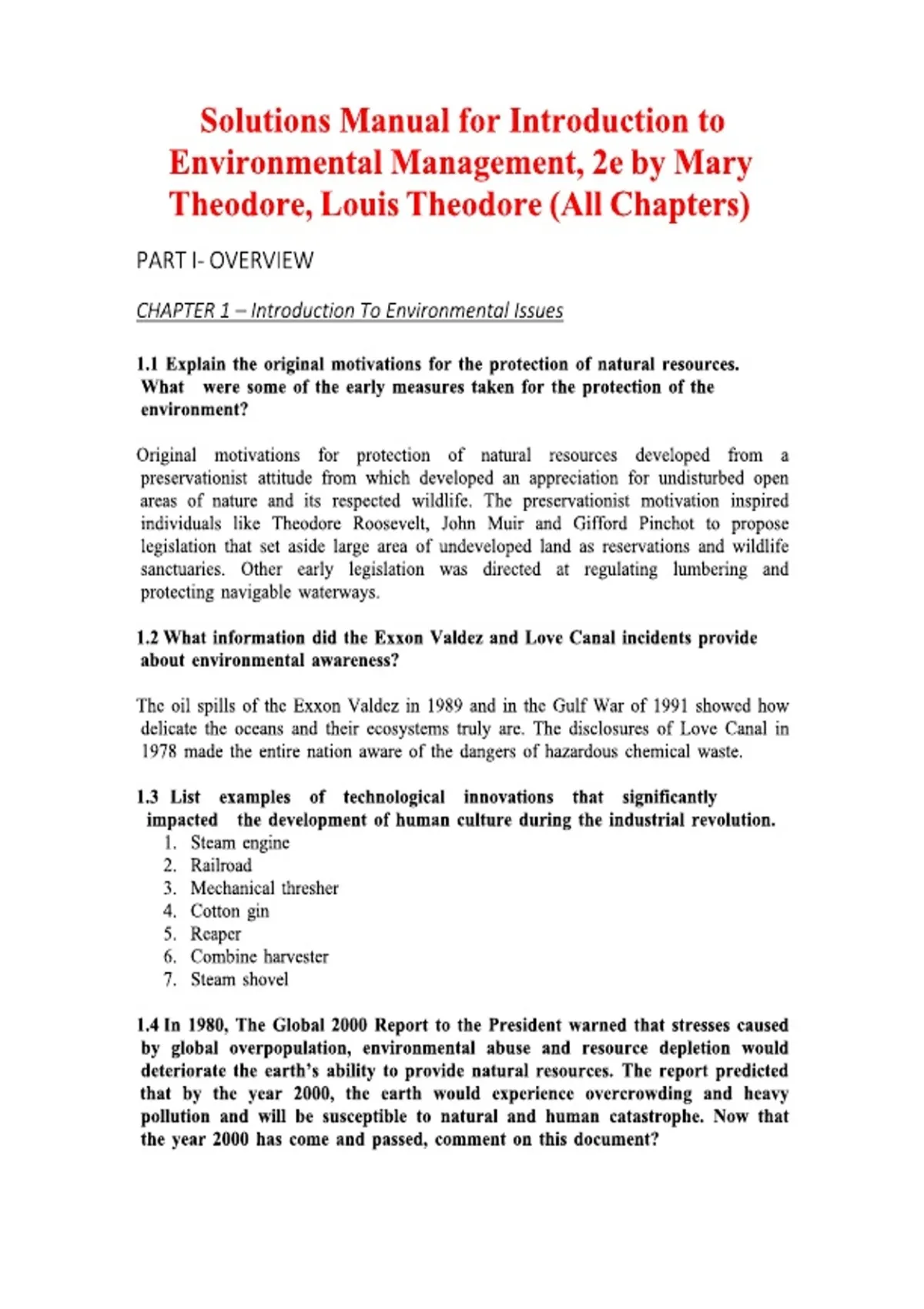 Solutions Manual for Introduction to Environmental Management, 2e by Mary Theodore, Louis Theodore (All Chapters)

PART I- OVERVIEW

CHAPTER 1 – Introduction To Environmental Issues

1.1 Explain the original motivations for the protection of natural resources. What were some of the early measures taken for the protection of the environment?

Original motivations for protection of natural resources developed from a preservationist attitude from which developed an appreciation for undisturbed open areas of nature and its respected wildlife. The preservationist motivation inspired individuals like Theodore Roosevelt, John Muir and Gifford Pinchot to propose legislation that set aside large area of undeveloped land as reservations and wildlife sanctuaries. Other early legislation was directed at regulating lumbering and protecting navigable waterways.

1.2 What information did the Exxon Valdez and Love Canal incidents provide about environmental awareness?

The oil spills of the Exxon Valdez in 1989 and in the Gulf War of 1991 showed how delicate the oceans and their ecosystems truly are. The disclosures of Love Canal in 1978 made the entire nation aware of the dangers of hazardous chemical waste.

1.3 List examples of technological innovations that significantly impacted the development of human culture during the industrial revolution.
1. Steam engine
2. Railroad
3. Mechanical thresher
4. Cotton gin
5. Reaper
6. Combine harvester
7. Steam shovel

1.4 In 1980, The Global 2000 Report to the President warned that stresses caused by global overpopulation, environmental abuse and resource depletion would deteriorate the earth's ability to provide natural resources. The report predicted that by the year 2000, the earth would experience overcrowding and heavy pollution and will be susceptible to natural and human catastrophe. Now that the year 2000 has come and passed, comment on this document?